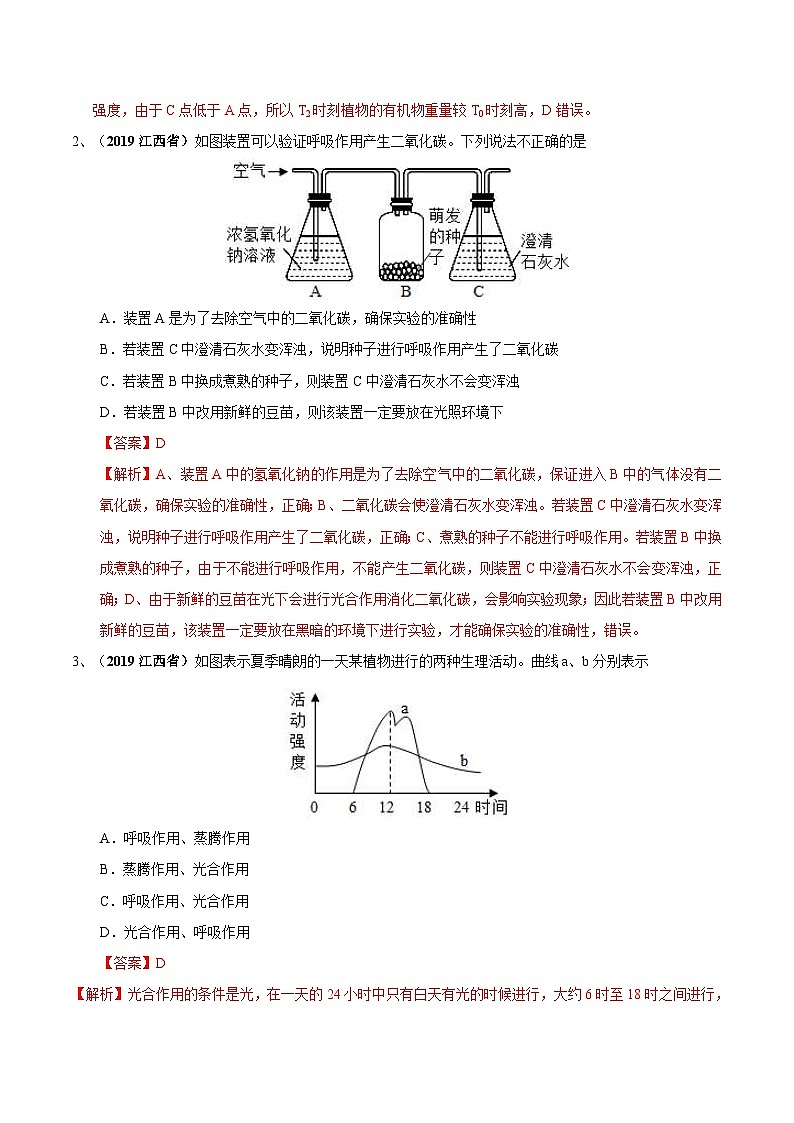 强度，由于 C 点低于 A 点，所以 $T_3$时刻植物的有机物重量较 $T_0$时刻高，D 错误。

2、（2019 江西省）如图装置可以验证呼吸作用产生二氧化碳。下列说法不正确的是

空气

浓氢氧化钠溶液

萌发的种子

澄清石灰水

A B C

A．装置 A 是为了去除空气中的二氧化碳，确保实验的准确性

B．若装置 C 中澄清石灰水变浑浊，说明种子进行呼吸作用产生了二氧化碳

C．若装置 B 中换成煮熟的种子，则装置 C 中澄清石灰水不会变浑浊

D．若装置 B 中改用新鲜的豆苗，则该装置一定要放在光照环境下

【答案】D

【解析】A、装置 A 中的氢氧化钠的作用是为了去除空气中的二氧化碳，保证进入 B 中的气体没有二氧化碳，确保实验的准确性，正确；B、二氧化碳会使澄清石灰水变浑浊。若装置 C 中澄清石灰水变浑浊，说明种子进行呼吸作用产生了二氧化碳，正确；C、煮熟的种子不能进行呼吸作用。若装置 B 中换成煮熟的种子，由于不能进行呼吸作用，不能产生二氧化碳，则装置 C 中澄清石灰水不会变浑浊，正确；D、由于新鲜的豆苗在光下会进行光合作用消化二氧化碳，会影响实验现象；因此若装置 B 中改用新鲜的豆苗，该装置一定要放在黑暗的环境下进行实验，才能确保实验的准确性，错误。

3、（2019 江西省）如图表示夏季晴朗的一天某植物进行的两种生理活动。曲线 a、b 分别表示

活动强度

a

b

0 6 12 18 24 时间

A．呼吸作用、蒸腾作用

B．蒸腾作用、光合作用

C．呼吸作用、光合作用

D．光合作用、呼吸作用

【答案】D

【解析】光合作用的条件是光，在一天的 24 小时中只有白天有光的时候进行，大约 6 时至 18 时之间进行，